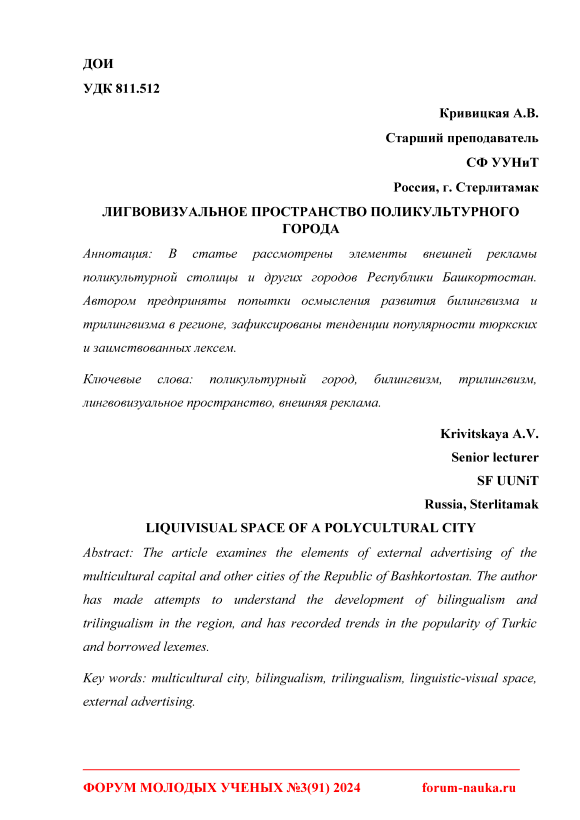 ДОИ

УДК 811.512

Кривицкая А.В.

Старший преподаватель

СФ УУНиТ

Россия, г. Стерлитамак

ЛИГВОВИЗУАЛЬНОЕ ПРОСТРАНСТВО ПОЛИКУЛЬТУРНОГО ГОРОДА

Аннотация: В статье рассмотрены элементы внешней рекламы поликультурной столицы и других городов Республики Башкортостан. Автором предприняты попытки осмысления развития билингвизма и трилингвизма в регионе, зафиксированы тенденции популярности тюркских и заимствованных лексем.

Ключевые слова: поликультурный город, билингвизм, трилингвизм, лингвовизуальное пространство, внешняя реклама.

Krivitskaya A.V.

Senior lecturer

SF UUNiT

Russia, Sterlitamak

LIQUIVISUAL SPACE OF A POLYCULTURAL CITY

Abstract: The article examines the elements of external advertising of the multicultural capital and other cities of the Republic of Bashkortostan. The author has made attempts to understand the development of bilingualism and trilingualism in the region, and has recorded trends in the popularity of Turkic and borrowed lexemes.

Key words: multicultural city, bilingualism, trilingualism, linguistic-visual space, external advertising.

ФОРУМ МОЛОДЫХ УЧЕНЫХ №3(91) 2024 forum-nauka.ru